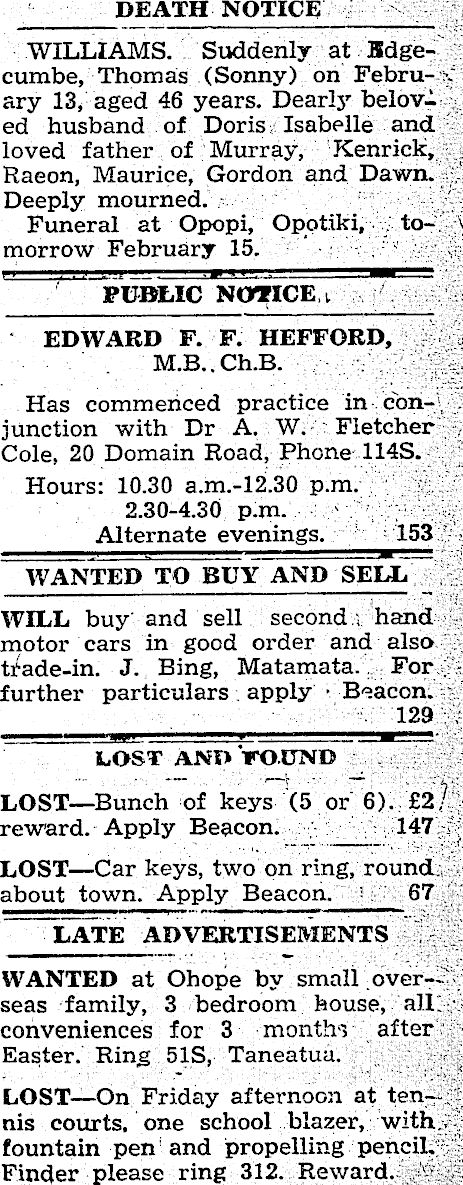 DEATH NOTICE

WILLIAMS. Suddenly at Edgecumbe, Thomas (Sonny) on February 13, aged 46 years. Dearly beloved husband of Doris Isabelle and loved father of Murray, Kenrick, Raeon, Maurice, Gordon and Dawn. Deeply mourned.

Funeral at Opopi, Opotiki, tomorrow February 15.

PUBLIC NOTICE

EDWARD F. F. HEFFORD, M.B. Ch.B.

Has commenced practice in conjunction with Dr A. W. Fletcher Cole, 20 Domain Road, Phone 114S.

Hours: 10.30 a.m.-12.30 p.m. 2.30-4.30 p.m. Alternate evenings. 153

WANTED TO BUY AND SELL

WILL buy and sell second hand motor cars in good order and also trade-in. J. Bing, Matamata. For further particulars apply Beacon. 129

LOST AND FOUND

LOST—Bunch of keys (5 or 6). £2 reward. Apply Beacon. 147

LOST—Car keys, two on ring, round about town. Apply Beacon. 67

LATE ADVERTISEMENTS

WANTED at Ohope by small overseas family, 3 bedroom house, all conveniences for 3 months after Easter. Ring 51S, Taneatua.

LOST—On Friday afternoon at tennis courts, one school blazer, with fountain pen and propelling pencil. Finder please ring 312. Reward.